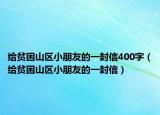 给贫困山区小朋友的一封信400字（给贫困山区小朋友的一封信）